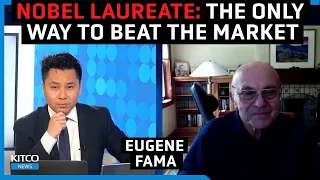 NOBEL LAUREATE: THE ONLY WAY TO BEAT THE MARKET

EUGENE FAMA

KITCO NEWS